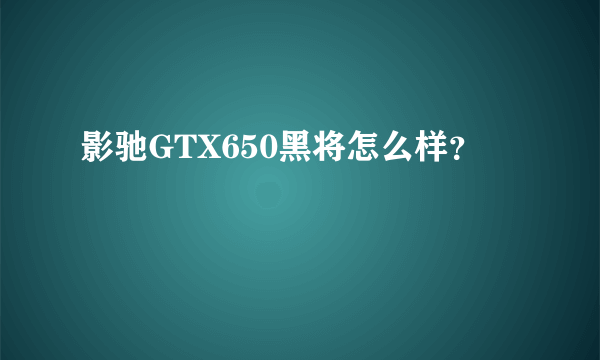 影驰GTX650黑将怎么样?